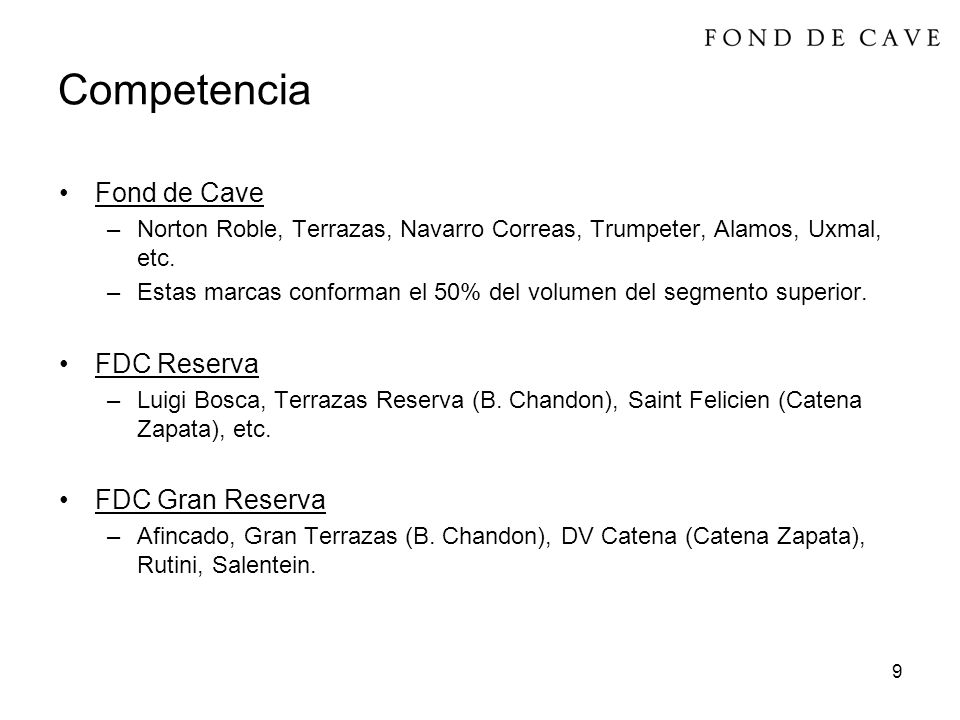 FOND DE CAVE

Competencia

• Fond de Cave
– Norton Roble, Terrazas, Navarro Correas, Trumpeter, Alamos, Uxmal, etc.
– Estas marcas conforman el 50% del volumen del segmento superior.

• FDC Reserva
– Luigi Bosca, Terrazas Reserva (B. Chandon), Saint Felicien (Catena Zapata), etc.

• FDC Gran Reserva
– Afincado, Gran Terrazas (B. Chandon), DV Catena (Catena Zapata), Rutini, Salentein.

9